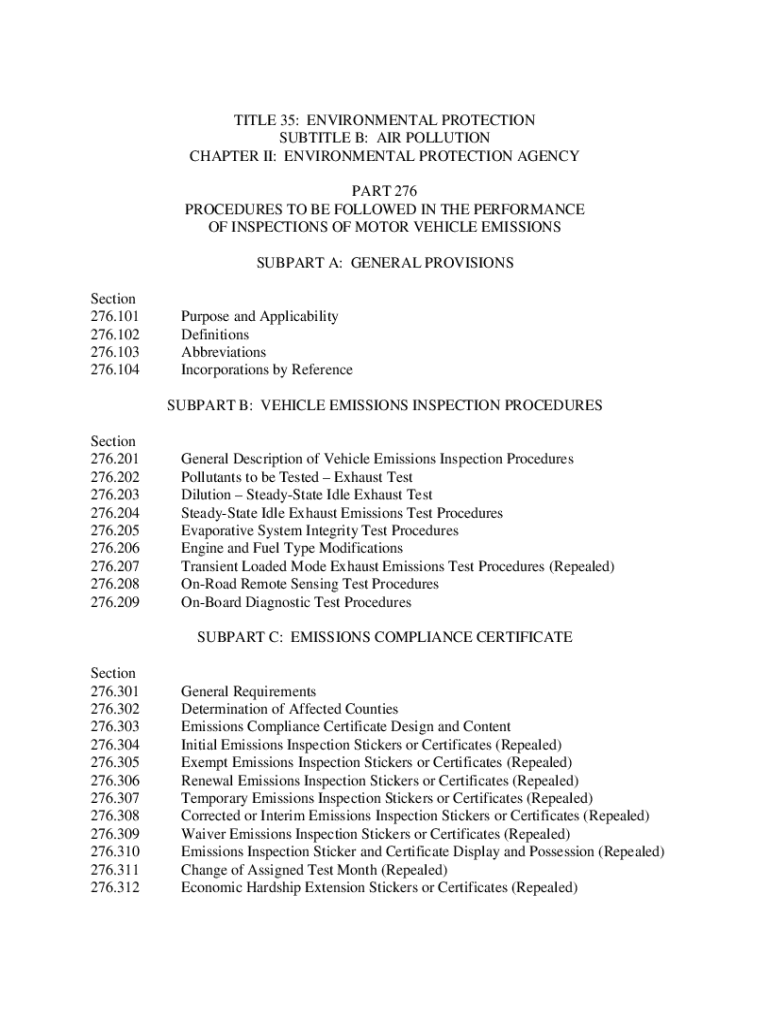 TITLE 35: ENVIRONMENTAL PROTECTION
SUBTITLE B: AIR POLLUTION
CHAPTER II: ENVIRONMENTAL PROTECTION AGENCY

PART 276
PROCEDURES TO BE FOLLOWED IN THE PERFORMANCE OF INSPECTIONS OF MOTOR VEHICLE EMISSIONS

SUBPART A: GENERAL PROVISIONS

Section
276.101 Purpose and Applicability
276.102 Definitions
276.103 Abbreviations
276.104 Incorporations by Reference

SUBPART B: VEHICLE EMISSIONS INSPECTION PROCEDURES

Section
276.201 General Description of Vehicle Emissions Inspection Procedures
276.202 Pollutants to be Tested – Exhaust Test
276.203 Dilution – Steady-State Idle Exhaust Test
276.204 Steady-State Idle Exhaust Emissions Test Procedures
276.205 Evaporative System Integrity Test Procedures
276.206 Engine and Fuel Type Modifications
276.207 Transient Loaded Mode Exhaust Emissions Test Procedures (Repealed)
276.208 On-Road Remote Sensing Test Procedures
276.209 On-Board Diagnostic Test Procedures

SUBPART C: EMISSIONS COMPLIANCE CERTIFICATE

Section
276.301 General Requirements
276.302 Determination of Affected Counties
276.303 Emissions Compliance Certificate Design and Content
276.304 Initial Emissions Inspection Stickers or Certificates (Repealed)
276.305 Exempt Emissions Inspection Stickers or Certificates (Repealed)
276.306 Renewal Emissions Inspection Stickers or Certificates (Repealed)
276.307 Temporary Emissions Inspection Stickers or Certificates (Repealed)
276.308 Corrected or Interim Emissions Inspection Stickers or Certificates (Repealed)
276.309 Waiver Emissions Inspection Stickers or Certificates (Repealed)
276.310 Emissions Inspection Sticker and Certificate Display and Possession (Repealed)
276.311 Change of Assigned Test Month (Repealed)
276.312 Economic Hardship Extension Stickers or Certificates (Repealed)